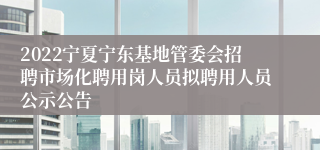 2022宁夏宁东基地管委会招聘市场化聘用岗人员拟聘用人员公示公告